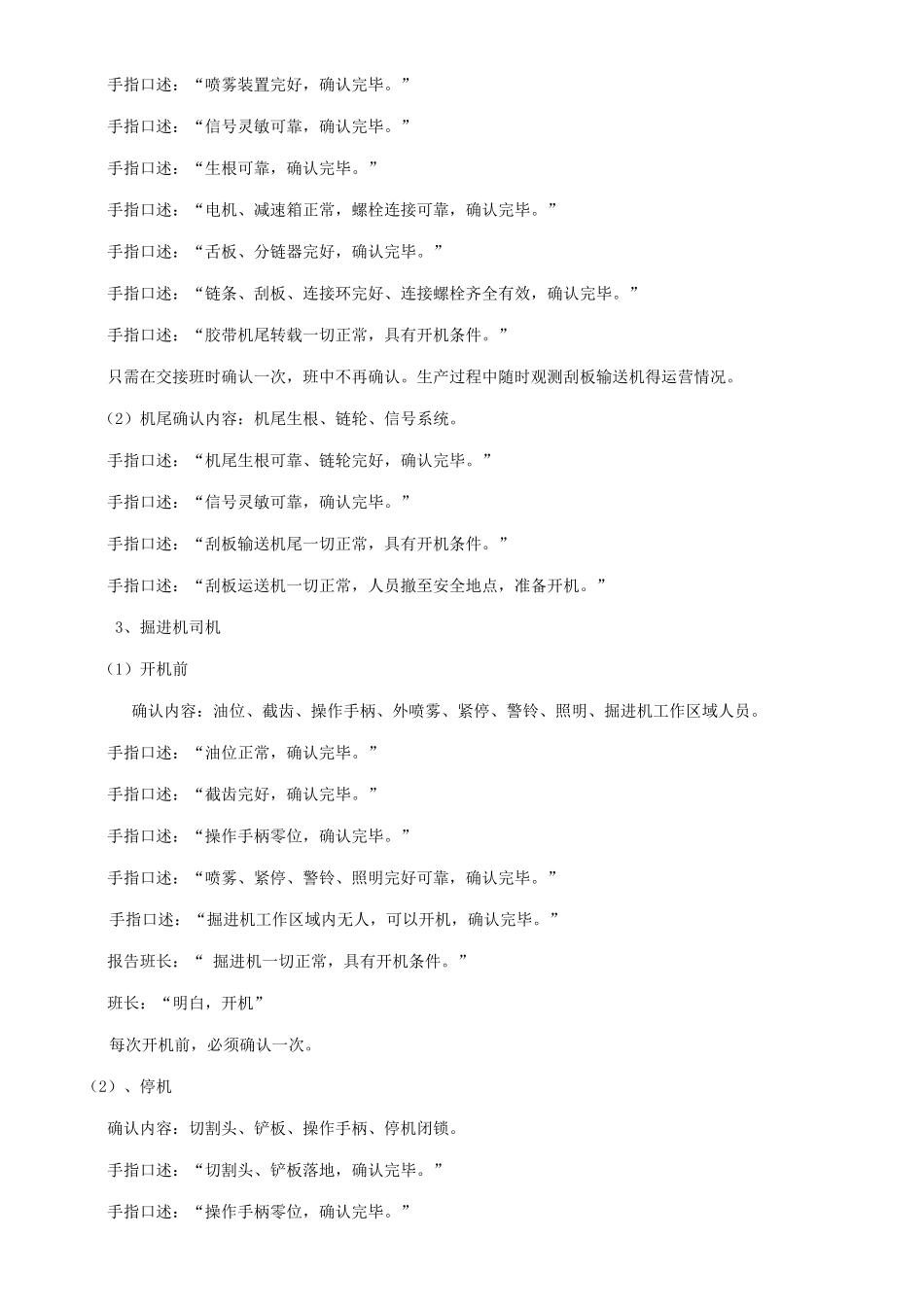 手指口述：“喷雾装置完好，确认完毕。”

手指口述：“信号灵敏可靠，确认完毕。”

手指口述：“生根可靠，确认完毕。”

手指口述：“电机、减速箱正常，螺栓连接可靠，确认完毕。”

手指口述：“舌板、分链器完好，确认完毕。”

手指口述：“链条、刮板、连接环完好、连接螺栓齐全有效，确认完毕。”

手指口述：“胶带机尾转载一切正常，具有开机条件。”

只需在交接班时确认一次，班中不再确认。生产过程中随时观测刮板输送机得运营情况。

（2）机尾确认内容：机尾生根、链轮、信号系统。

手指口述：“机尾生根可靠、链轮完好，确认完毕。”

手指口述：“信号灵敏可靠，确认完毕。”

手指口述：“刮板输送机尾一切正常，具有开机条件。”

手指口述：“刮板运送机一切正常，人员撤至安全地点，准备开机。”

3、掘进机司机

（1）开机前

确认内容：油位、截齿、操作手柄、外喷雾、紧停、警铃、照明、掘进机工作区域人员。

手指口述：“油位正常，确认完毕。”

手指口述：“截齿完好，确认完毕。”

手指口述：“操作手柄零位，确认完毕。”

手指口述：“喷雾、紧停、警铃、照明完好可靠，确认完毕。”

手指口述：“掘进机工作区域内无人，可以开机，确认完毕。”

报告班长：“ 掘进机一切正常，具有开机条件。”

班长：“明白，开机”

每次开机前，必须确认一次。

（2）、停机

确认内容：切割头、铲板、操作手柄、停机闭锁。

手指口述：“切割头、铲板落地，确认完毕。”

手指口述：“操作手柄零位，确认完毕。”